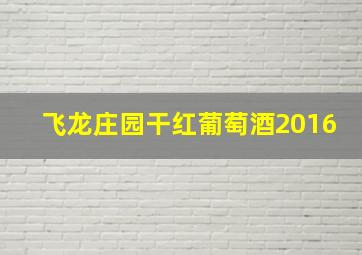 飞龙庄园干红葡萄酒2016